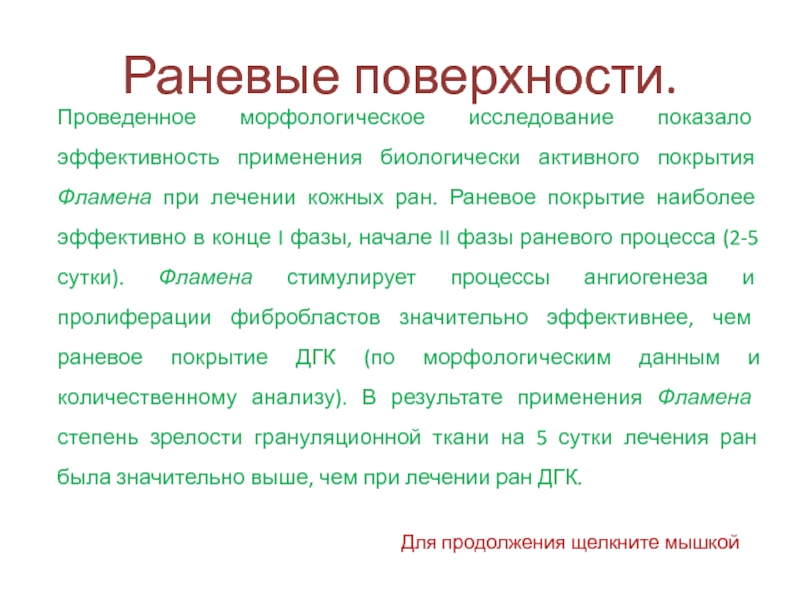 Раневые поверхности.

Проведенное морфологическое исследование показало эффективность применения биологически активного покрытия Фламена при лечении кожных ран. Раневое покрытие наиболее эффективно в конце I фазы, начале II фазы раневого процесса (2-5 сутки). Фламена стимулирует процессы ангиогенеза и пролиферации фибробластов значительно эффективнее, чем раневое покрытие ДГК (по морфологическим данным и количественному анализу). В результате применения Фламена степень зрелости грануляционной ткани на 5 сутки лечения ран была значительно выше, чем при лечении ран ДГК.

Для продолжения щелкните мышкой